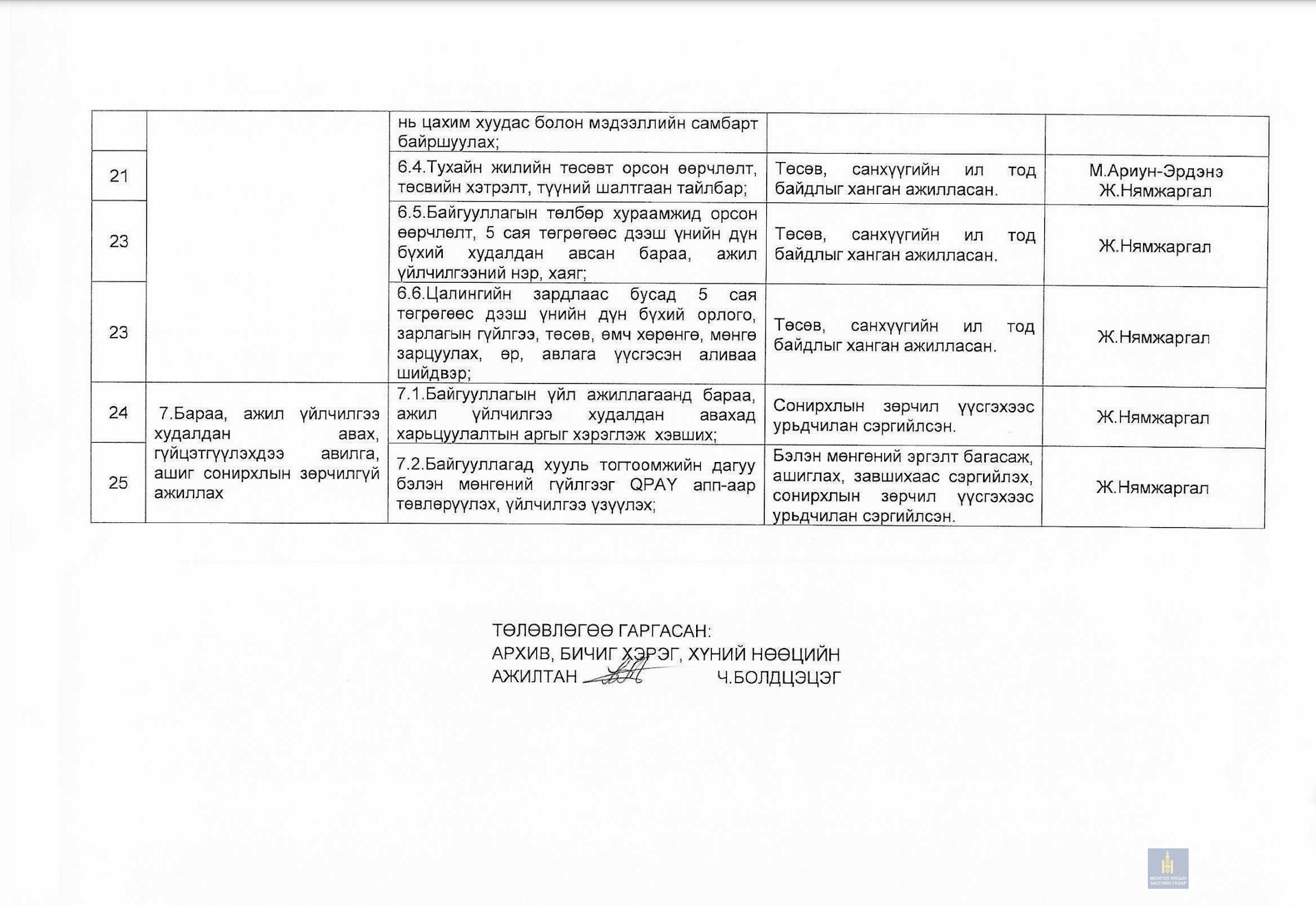 |  |  | нь цахим хуудас болон мэдээллийн самбарт байршуулах; |  |  |
|---|---|---|---|---|
| 21 |  | 6.4.Тухайн жилийн төсөвт орсон өөрчлөлт, төсвийн хэтрэлт, түүний шалтгаан тайлбар; | Төсөв, санхүүгийн ил тод байдлыг ханган ажилласан. | М.Ариун-Эрдэнэ Ж.Нямжаргал |
| 23 |  | 6.5.Байгууллагын төлбөр хураамжид орсон өөрчлөлт, 5 сая төгрөгөөс дээш үнийн дүн бүхий худалдан авсан бараа, ажил үйлчилгээний нэр, хаяг; | Төсөв, санхүүгийн ил тод байдлыг ханган ажилласан. | Ж.Нямжаргал |
| 23 |  | 6.6.Цалингийн зардлаас бусад 5 сая төгрөгөөс дээш үнийн дүн бүхий орлого, зарлагын гүйлгээ, төсөв, өмч хөрөнгө, мөнгө зарцуулах, өр, авлага үүсгэсэн аливаа шийдвэр; | Төсөв, санхүүгийн ил тод байдлыг ханган ажилласан. | Ж.Нямжаргал |
| 24 | 7.Бараа, ажил үйлчилгээ худалдан авах, гүйцэтгүүлэхдээ авилга, ашиг сонирхлын зөрчилгүй ажиллах | 7.1.Байгууллагын үйл ажиллагаанд бараа, ажил үйлчилгээ худалдан авахад харьцуулалтын аргыг хэрэглэж хэвших; | Сонирхлын зөрчил үүсгэхээс урьдчилан сэргийлсэн. | Ж.Нямжаргал |
| 25 |  | 7.2.Байгууллагад хууль тогтоомжийн дагуу бэлэн мөнгөний гүйлгээг QPAY апп-аар төвлөрүүлэх, үйлчилгээ үзүүлэх; | Бэлэн мөнгөний эргэлт багасаж, ашиглах, завшихаас сэргийлэх, сонирхлын зөрчил үүсгэхээс урьдчилан сэргийлсэн. | Ж.Нямжаргал |

ТӨЛӨВЛӨГӨӨ ГАРГАСАН:
АРХИВ, БИЧИГ ХЭРЭГ, ХҮНИЙ НӨӨЦИЙН
АЖИЛТАН Ч.БОЛДЦЭЦЭГ

МОНГОЛ УЛСЫН ЗАСГИЙН ГАЗАР